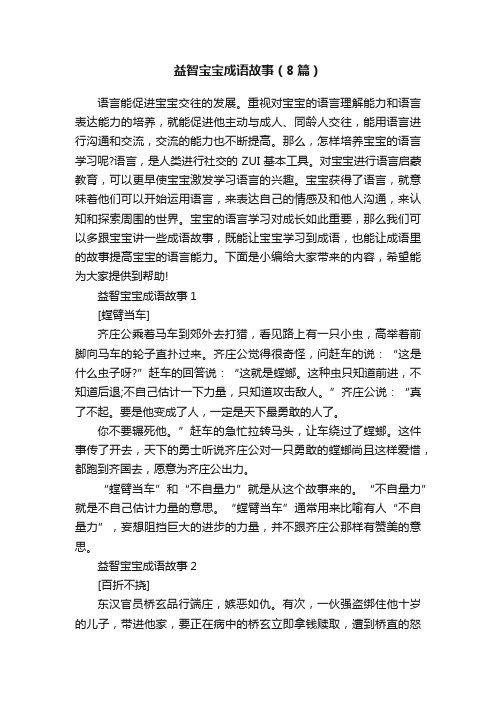 益智宝宝成语故事（8篇）

语言能促进宝宝交往的发展。重视对宝宝的语言理解能力和语言表达能力的培养，就能促进他主动与成人、同龄人交往，能用语言进行沟通和交流，交流的能力也不断提高。那么，怎样培养宝宝的语言学习呢?语言，是人类进行社交的 ZUI 基本工具。对宝宝进行语言启蒙教育，可以更早使宝宝激发学习语言的兴趣。宝宝获得了语言，就意味着他们可以开始运用语言，来表达自己的情感及和他人沟通，来认知和探索周围的世界。宝宝的语言学习对成长如此重要，那么我们可以多跟宝宝讲一些成语故事，既能让宝宝学习到成语，也能让成语里的故事提高宝宝的语言能力。下面是小编给大家带来的内容，希望能为大家提供到帮助!

益智宝宝成语故事 1

[螳臂当车]

齐庄公乘着马车到郊外去打猎，看见路上有一只小虫，高举着前脚向马车的轮子直扑过来。齐庄公觉得很奇怪，问赶车的说：“这是什么虫子呀?”赶车的回答说：“这就是螳螂。这种虫只知道前进，不知道后退;不自己估计一下力量，只知道攻击敌人。”齐庄公说：“真了不起。要是他变成了人，一定是天下最勇敢的人了。

你不要辗死他。”赶车的急忙拉转马头，让车绕过了螳螂。这件事传了开去，天下的勇士听说齐庄公对一只勇敢的螳螂尚且这样爱惜，都跑到齐国去，愿意为齐庄公出力。

“螳臂当车”和“不自量力”就是从这个故事来的。“不自量力”就是不自己估计力量的意思。“螳臂当车”通常用来比喻有人“不自量力”，妄想阻挡巨大的进步的力量，并不跟齐庄公那样有赞美的意思。

益智宝宝成语故事 2

[百折不挠]

东汉官员桥玄品行端庄，嫉恶如仇。有次，一伙强盗绑住他十岁的儿子，带进他家，要正在病中的桥玄立即拿钱赎取，遭到桥直的怒